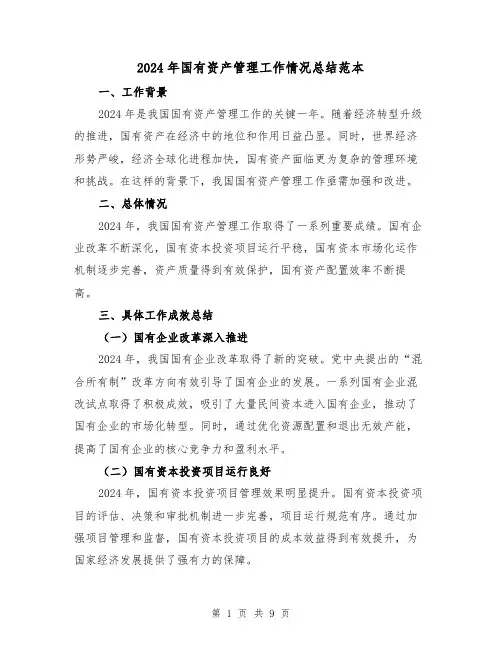 2024年国有资产管理工作情况总结范本

一、工作背景

2024年是我国国有资产管理工作的关键一年。随着经济转型升级的推进，国有资产在经济中的地位和作用日益凸显。同时，世界经济形势严峻，经济全球化进程加快，国有资产面临更为复杂的管理环境和挑战。在这样的背景下，我国国有资产管理工作亟需加强和改进。

二、总体情况

2024年，我国国有资产管理工作取得了一系列重要成绩。国有企业改革不断深化，国有资本投资项目运行平稳，国有资本市场化运作机制逐步完善，资产质量得到有效保护，国有资产配置效率不断提高。

三、具体工作成效总结

（一）国有企业改革深入推进

2024年，我国国有企业改革取得了新的突破。党中央提出的“混合所有制”改革方向有效引导了国有企业的发展。一系列国有企业混改试点取得了积极成效，吸引了大量民间资本进入国有企业，推动了国有企业的市场化转型。同时，通过优化资源配置和退出无效产能，提高了国有企业的核心竞争力和盈利水平。

（二）国有资本投资项目运行良好

2024年，国有资本投资项目管理效果明显提升。国有资本投资项目的评估、决策和审批机制进一步完善，项目运行规范有序。通过加强项目管理和监督，国有资本投资项目的成本效益得到有效提升，为国家经济发展提供了强有力的保障。

第 1 页 共 9 页